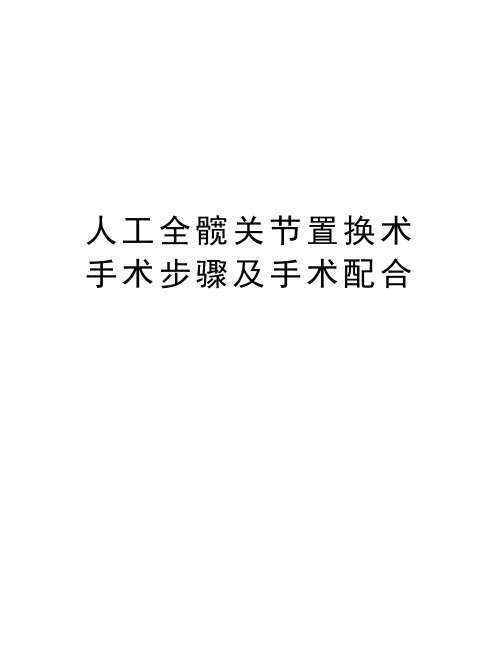 人工全髋关节置换术手术步骤及手术配合